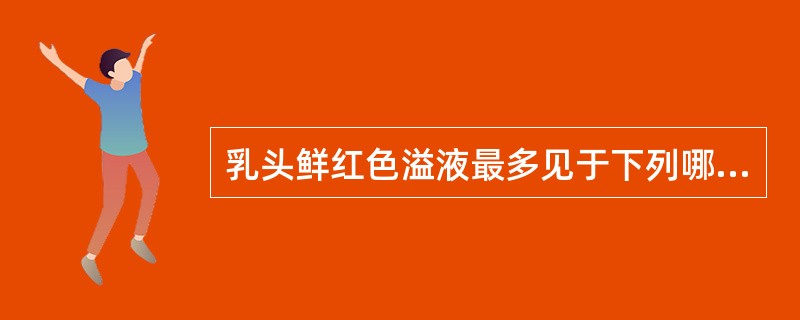 乳头鲜红色溢液最多见于下列哪...